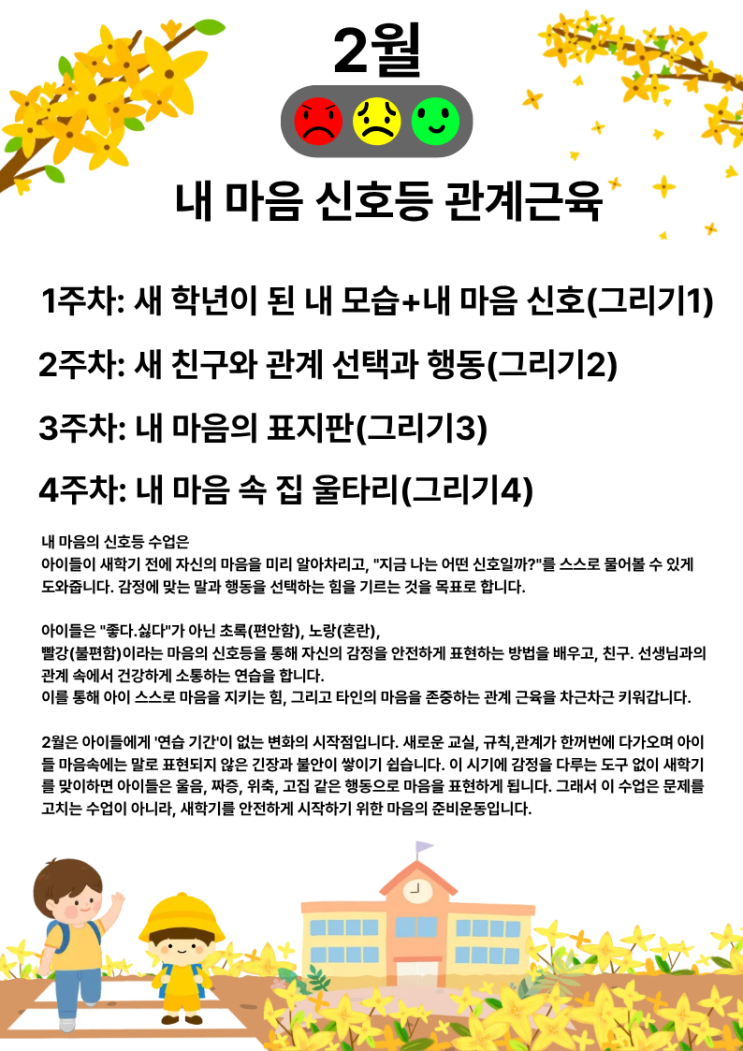 2월

내 마음 신호등 관계근육

1주차: 새 학년이 된 내 모습+내 마음 신호(그리기1)

2주차: 새 친구와 관계 선택과 행동(그리기2)

3주차: 내 마음의 표지판(그리기3)

4주차: 내 마음 속 집 울타리(그리기4)

내 마음의 신호등 수업은
아이들이 새학기 전에 자신의 마음을 미리 알아차리고, "지금 나는 어떤 신호일까?"를 스스로 물어볼 수 있게 도와줍니다. 감정에 맞는 말과 행동을 선택하는 힘을 기르는 것을 목표로 합니다.

아이들은 "좋다.싫다"가 아닌 초록(편안함), 노랑(혼란),
빨강(불편함)이라는 마음의 신호등을 통해 자신의 감정을 안전하게 표현하는 방법을 배우고, 친구. 선생님과의 관계 속에서 건강하게 소통하는 연습을 합니다.
이를 통해 아이 스스로 마음을 지키는 힘, 그리고 타인의 마음을 존중하는 관계 근육을 차근차근 키워갑니다.

2월은 아이들에게 '연습 기간'이 없는 변화의 시작점입니다. 새로운 교실, 규칙,관계가 한꺼번에 다가오며 아이들 마음속에는 말로 표현되지 않은 긴장과 불안이 쌓이기 쉽습니다. 이 시기에 감정을 다루는 도구 없이 새학기를 맞이하면 아이들은 울음, 짜증, 위축, 고집 같은 행동으로 마음을 표현하게 됩니다. 그래서 이 수업은 문제를 고치는 수업이 아니라, 새학기를 안전하게 시작하기 위한 마음의 준비운동입니다.